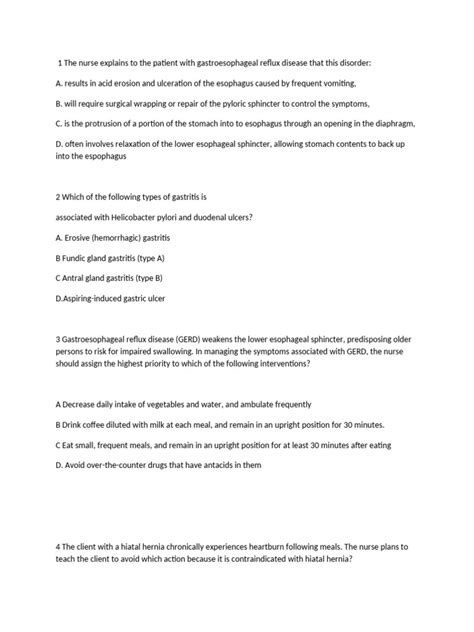 1 The nurse explains to the patient with gastroesophageal reflux disease that this disorder:

A. results in acid erosion and ulceration of the esophagus caused by frequent vomiting,

B. will require surgical wrapping or repair of the pyloric sphincter to control the symptoms,

C. is the protrusion of a portion of the stomach into to esophagus through an opening in the diaphragm,

D. often involves relaxation of the lower esophageal sphincter, allowing stomach contents to back up into the espophagus

2 Which of the following types of gastritis is

associated with Helicobacter pylori and duodenal ulcers?

A. Erosive (hemorrhagic) gastritis

B Fundic gland gastritis (type A)

C Antral gland gastritis (type B)

D.Aspiring-induced gastric ulcer

3 Gastroesophageal reflux disease (GERD) weakens the lower esophageal sphincter, predisposing older persons to risk for impaired swallowing. In managing the symptoms associated with GERD, the nurse should assign the highest priority to which of the following interventions?

A Decrease daily intake of vegetables and water, and ambulate frequently

B Drink coffee diluted with milk at each meal, and remain in an upright position for 30 minutes.

C Eat small, frequent meals, and remain in an upright position for at least 30 minutes after eating

D. Avoid over-the-counter drugs that have antacids in them

4 The client with a hiatal hernia chronically experiences heartburn following meals. The nurse plans to teach the client to avoid which action because it is contraindicated with hiatal hernia?